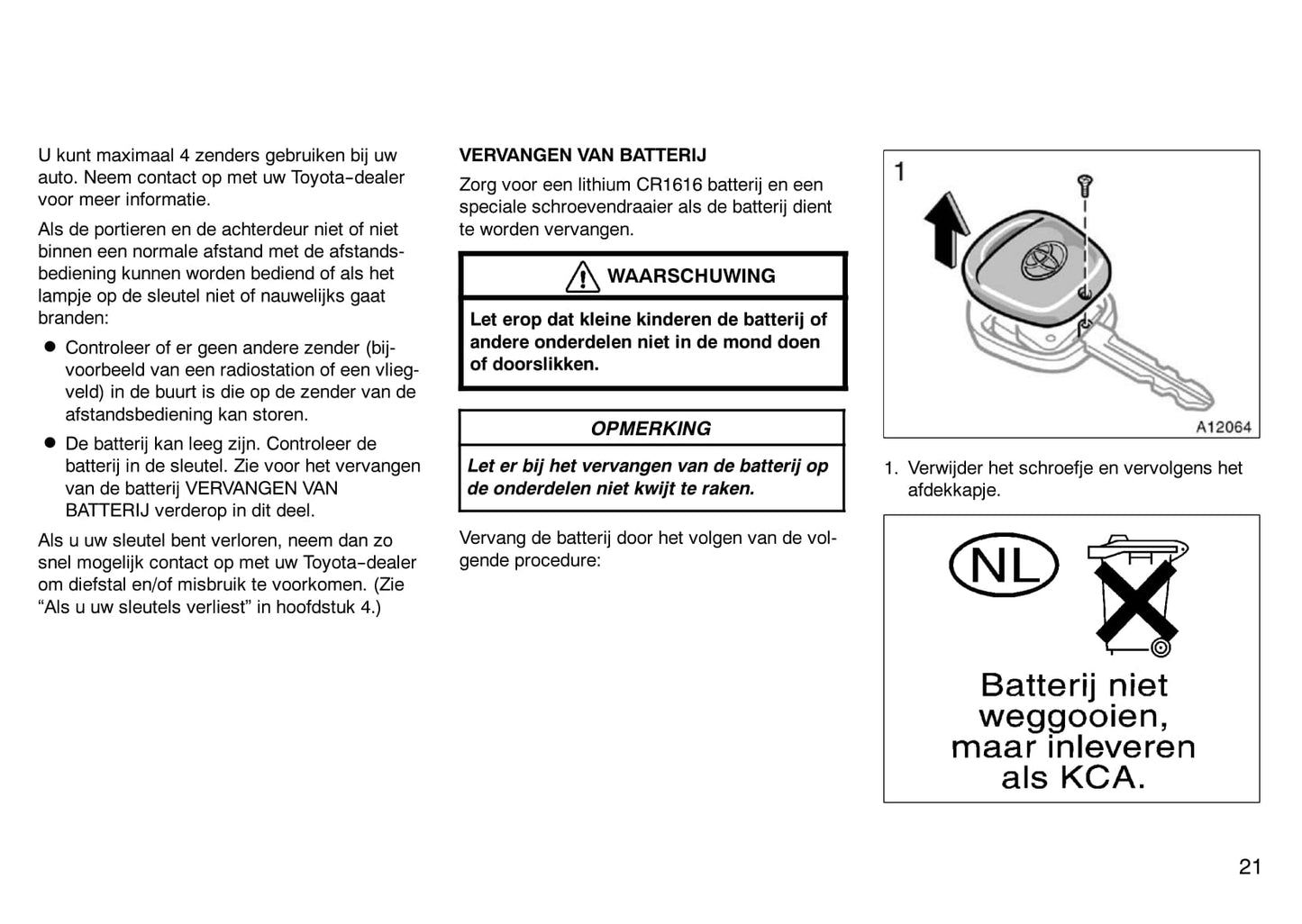 U kunt maximaal 4 zenders gebruiken bij uw auto. Neem contact op met uw Toyota-dealer voor meer informatie.

Als de portieren en de achterdeur niet of niet binnen een normale afstand met de afstandsbediening kunnen worden bediend of als het lampje op de sleutel niet of nauwelijks gaat branden:

● Controleer of er geen andere zender (bijvoorbeeld van een radiostation of een vliegveld) in de buurt is die op de zender van de afstandsbediening kan storen.

● De batterij kan leeg zijn. Controleer de batterij in de sleutel. Zie voor het vervangen van de batterij VERVANGEN VAN BATTERIJ verderop in dit deel.

Als u uw sleutel bent verloren, neem dan zo snel mogelijk contact op met uw Toyota-dealer om diefstal en/of misbruik te voorkomen. (Zie “Als u uw sleutels verliest” in hoofdstuk 4.)

VERVANGEN VAN BATTERIJ

Zorg voor een lithium CR1616 batterij en een speciale schroevendraaier als de batterij dient te worden vervangen.

WAARSCHUWING

Let erop dat kleine kinderen de batterij of andere onderdelen niet in de mond doen of doorslikken.

OPMERKING

Let er bij het vervangen van de batterij op de onderdelen niet kwijt te raken.

Vervang de batterij door het volgen van de volgende procedure:

1

A12064

1. Verwijder het schroefje en vervolgens het afdekkapje.

NL

Batterij niet weggooien, maar inleveren als KCA.

21